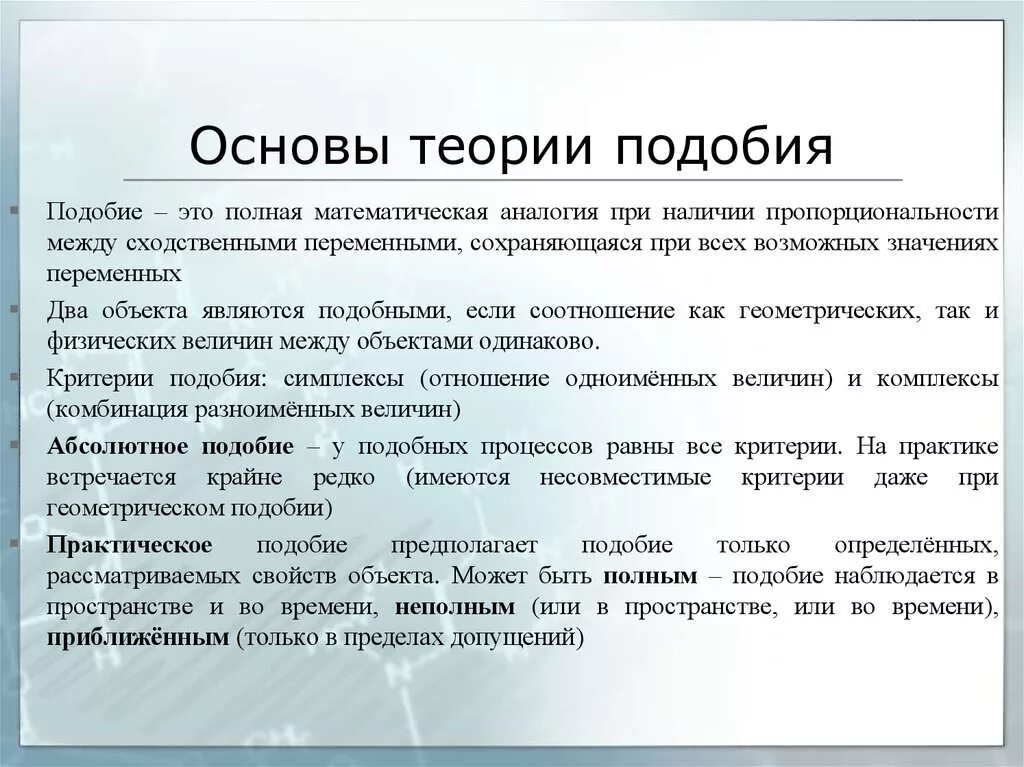 Основы теории подобия

Подобие – это полная математическая аналогия при наличии пропорциональности между сходственными переменными, сохраняющаяся при всех возможных значениях переменных

Два объекта являются подобными, если соотношение как геометрических, так и физических величин между объектами одинаково.

Критерии подобия: симплексы (отношение одноимённых величин) и комплексы (комбинация разноимённых величин)

Абсолютное подобие – у подобных процессов равны все критерии. На практике встречается крайне редко (имеются несовместимые критерии даже при геометрическом подобии)

Практическое подобие предполагает подобие только определённых, рассматриваемых свойств объекта. Может быть полным – подобие наблюдается в пространстве и во времени, неполным (или в пространстве, или во времени), приближённым (только в пределах допущений)